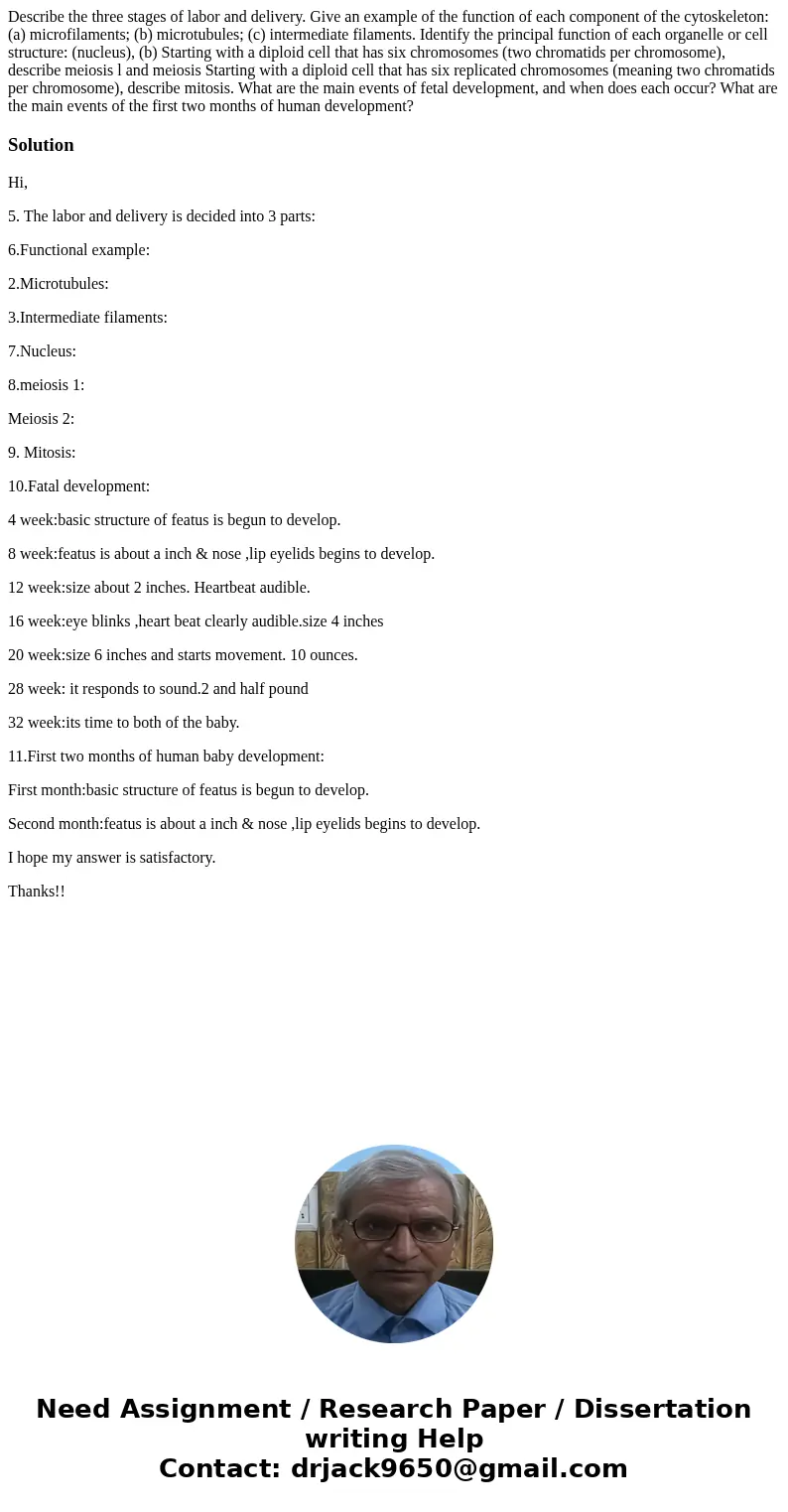 Describe the three stages of labor and delivery. Give an example of the function of each component of the cytoskeleton: (a) microfilaments; (b) microtubules; (c) intermediate filaments. Identify the principal function of each organelle or cell structure: (nucleus), (b) Starting with a diploid cell that has six chromosomes (two chromatids per chromosome), describe meiosis l and meiosis Starting with a diploid cell that has six replicated chromosomes (meaning two chromatids per chromosome), describe mitosis. What are the main events of fetal development, and when does each occur? What are the main events of the first two months of human development?

Solution

Hi,

5. The labor and delivery is decided into 3 parts:

6.Functional example:

2.Microtubules:

3.Intermediate filaments:

7.Nucleus:

8.meiosis 1:

Meiosis 2:

9. Mitosis:

10.Fatal development:

4 week:basic structure of featus is begun to develop.

8 week:featus is about a inch & nose ,lip eyelids begins to develop.

12 week:size about 2 inches. Heartbeat audible.

16 week:eye blinks ,heart beat clearly audible.size 4 inches

20 week:size 6 inches and starts movement. 10 ounces.

28 week: it responds to sound.2 and half pound

32 week:its time to both of the baby.

11.First two months of human baby development:

First month:basic structure of featus is begun to develop.

Second month:featus is about a inch & nose ,lip eyelids begins to develop.

I hope my answer is satisfactory.

Thanks!!

Need Assignment / Research Paper / Dissertation writing Help
Contact: drjack9650@gmail.com